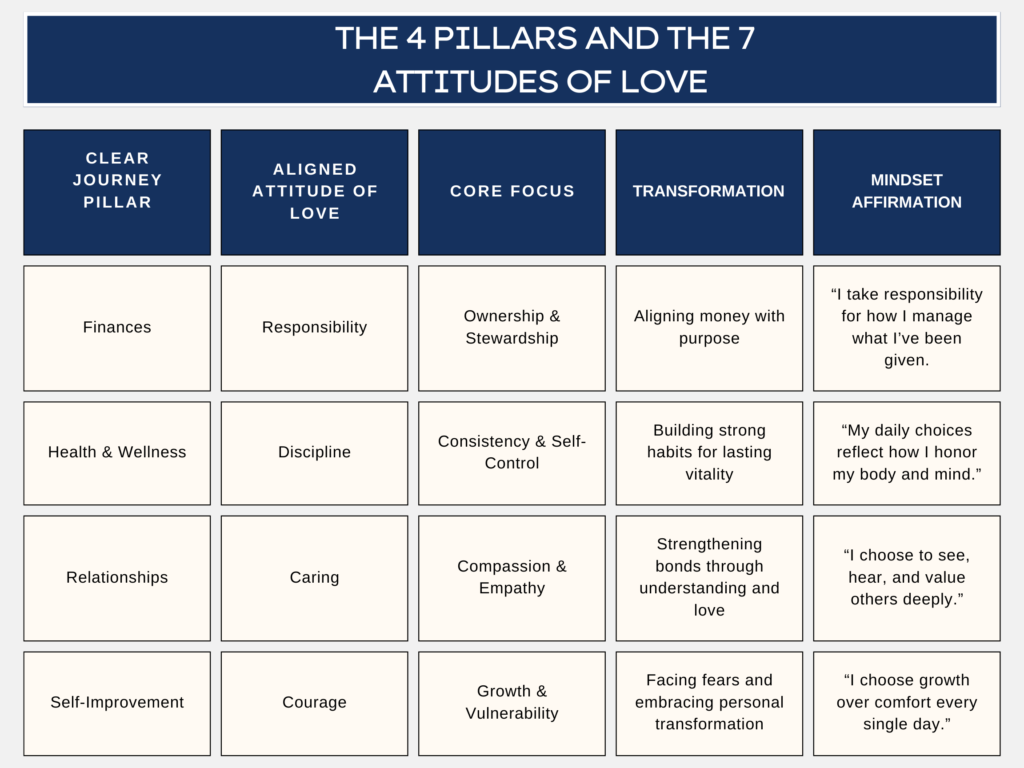 THE 4 PILLARS AND THE 7 ATTITUDES OF LOVE

| CLEAR JOURNEY PILLAR | ALIGNED ATTITUDE OF LOVE | CORE FOCUS | TRANSFORMATION | MINDSET AFFIRMATION |
|---|---|---|---|---|
| Finances | Responsibility | Ownership & Stewardship | Aligning money with purpose | “I take responsibility for how I manage what I’ve been given. |
| Health & Wellness | Discipline | Consistency & Self-Control | Building strong habits for lasting vitality | “My daily choices reflect how I honor my body and mind.” |
| Relationships | Caring | Compassion & Empathy | Strengthening bonds through understanding and love | “I choose to see, hear, and value others deeply.” |
| Self-Improvement | Courage | Growth & Vulnerability | Facing fears and embracing personal transformation | “I choose growth over comfort every single day.” |